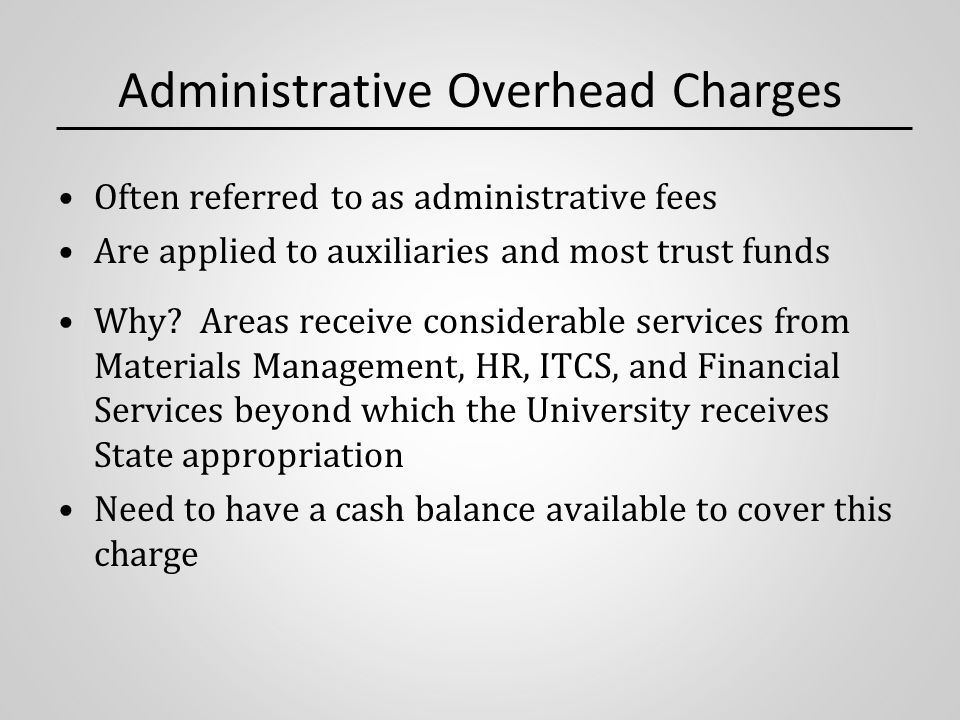 Administrative Overhead Charges

• Often referred to as administrative fees
• Are applied to auxiliaries and most trust funds
• Why? Areas receive considerable services from Materials Management, HR, ITCS, and Financial Services beyond which the University receives State appropriation
• Need to have a cash balance available to cover this charge